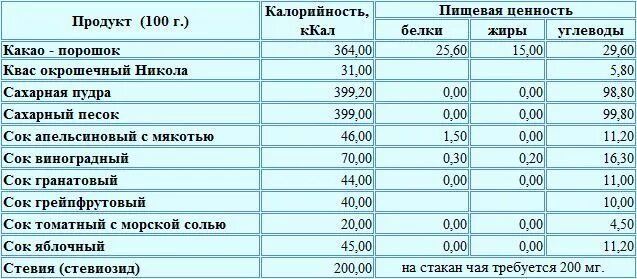 | Продукт (100 г.) | Калорийность, кКал | Пищевая ценность | | |
|---|---|---|---|---|
| | | белки | жиры | углеводы |
| Какао - порошок | 364,00 | 25,60 | 15,00 | 29,60 |
| Квас окрошечный Никола | 31,00 | | | 5,80 |
| Сахарная пудра | 399,20 | 0,00 | 0,00 | 98,80 |
| Сахарный песок | 399,00 | 0,00 | 0,00 | 99,80 |
| Сок апельсиновый с мякотью | 46,00 | 1,50 | 0,00 | 11,20 |
| Сок виноградный | 70,00 | 0,30 | 0,20 | 16,30 |
| Сок гранатовый | 44,00 | 0,00 | 0,00 | 11,00 |
| Сок грейпфрутовый | 40,00 | | | 10,00 |
| Сок томатный с морской солью | 20,00 | 0,00 | 0,00 | 4,50 |
| Сок яблочный | 45,00 | 0,00 | 0,00 | 11,20 |
| Стевия (стевиозид) | 200,00 | на стакан чая требуется 200 мг. | | |